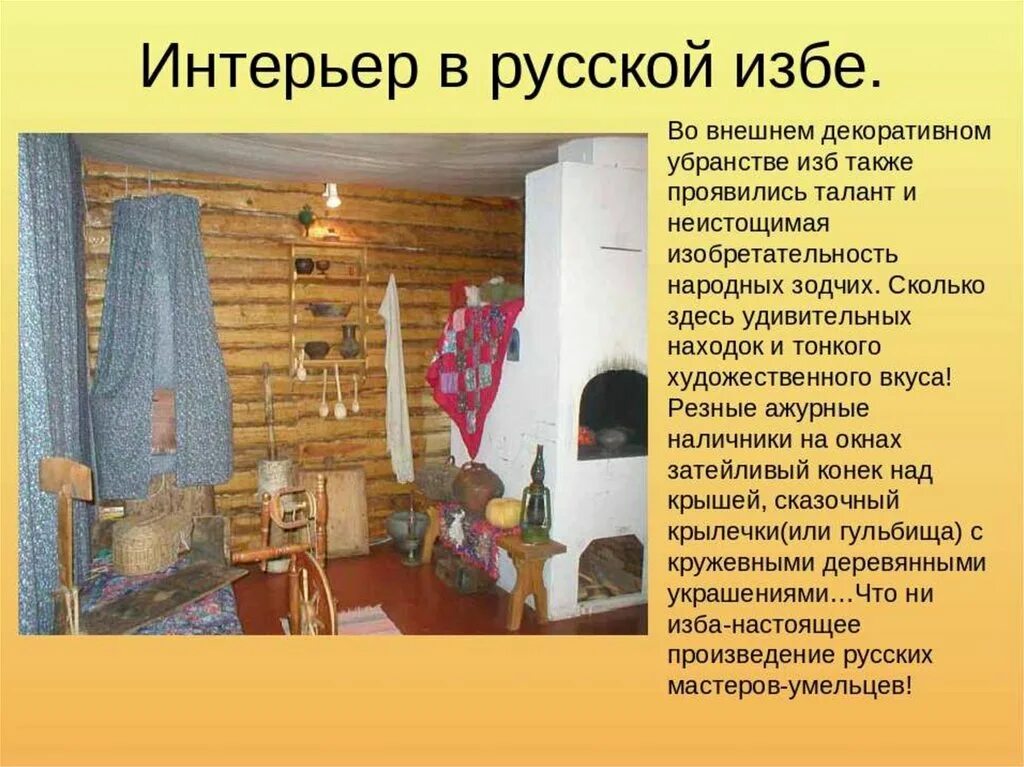 Интерьер в русской избе.

Во внешнем декоративном убранстве изб также проявились талант и неистощимая изобретательность народных зодчих. Сколько здесь удивительных находок и тонкого художественного вкуса! Резные ажурные наличники на окнах затейливый конек над крышей, сказочный крылечки(или гульбища) с кружевными деревянными украшениями…Что ни изба-настоящее произведение русских мастеров-умельцев!